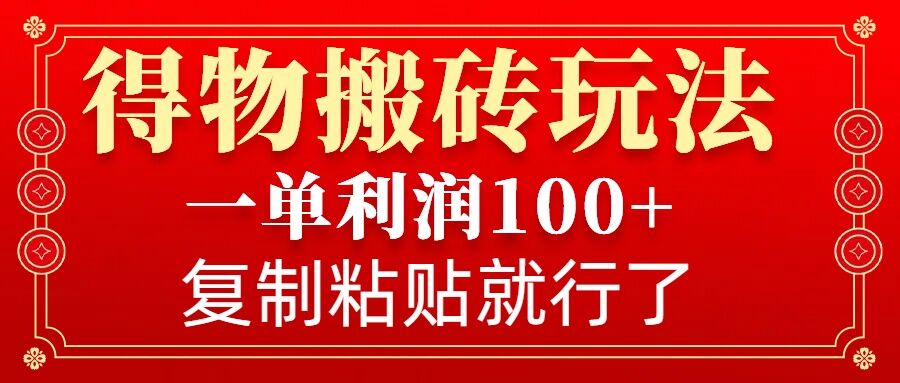 得物搬砖玩法

一单利润100+

复制粘贴就行了